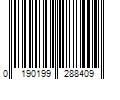 0 190199 288409